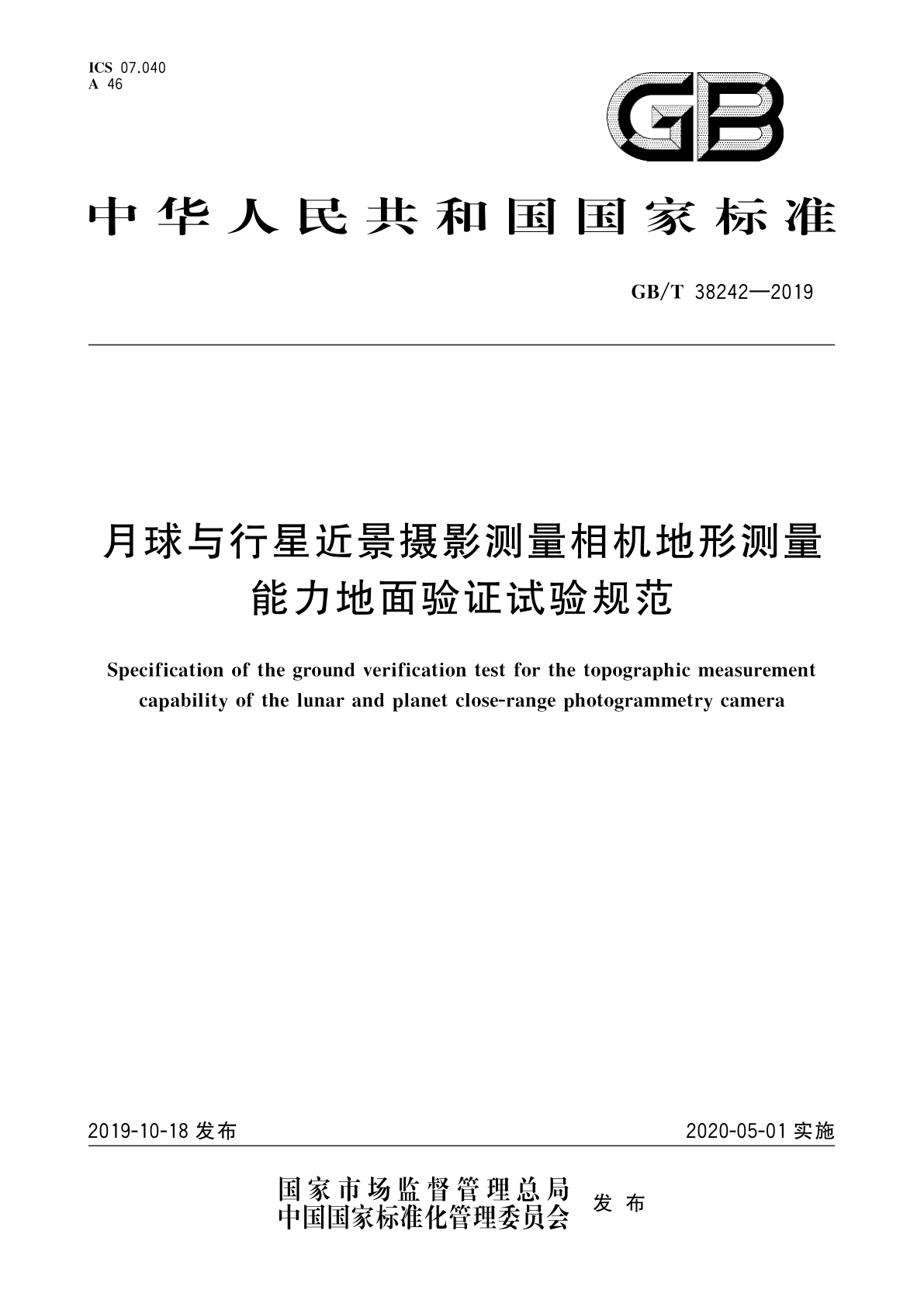 ICS 07.040
A 46

GB

中华人民共和国国家标准

GB/T 38242—2019

月球与行星近景摄影测量相机地形测量能力地面验证试验规范

Specification of the ground verification test for the topographic measurement capability of the lunar and planet close-range photogrammetry camera

2019-10-18 发布

2020-05-01 实施

国家市场监督管理总局
中国国家标准化管理委员会
发布